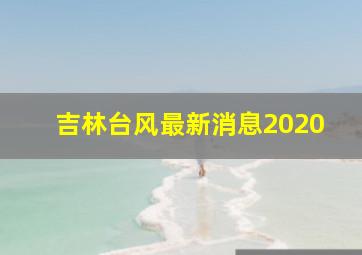 吉林台风最新消息2020